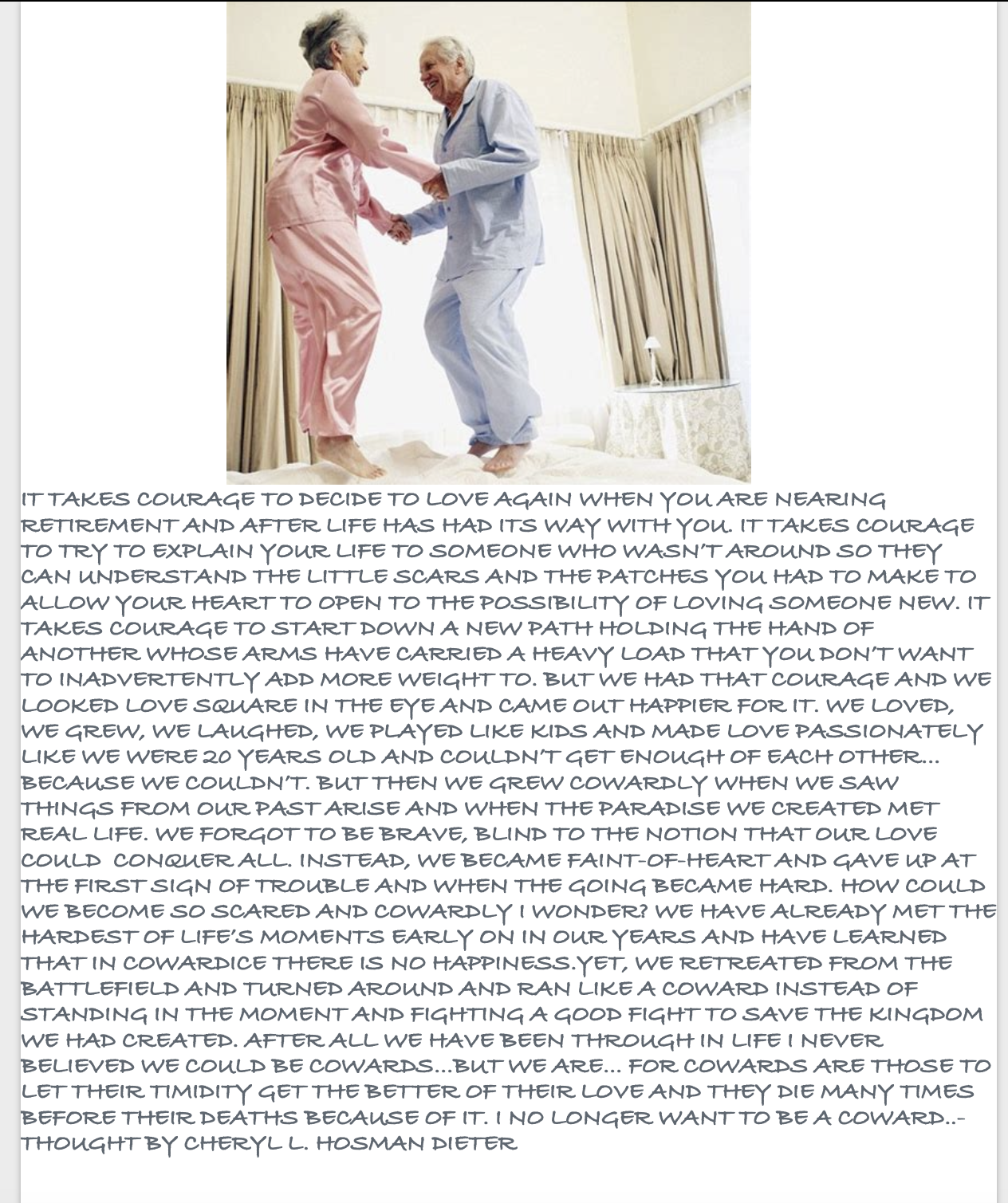 IT TAKES COURAGE TO DECIDE TO LOVE AGAIN WHEN YOU ARE NEARING RETIREMENT AND AFTER LIFE HAS HAD ITS WAY WITH YOU. IT TAKES COURAGE TO TRY TO EXPLAIN YOUR LIFE TO SOMEONE WHO WASN'T AROUND SO THEY CAN UNDERSTAND THE LITTLE SCARS AND THE PATCHES YOU HAD TO MAKE TO ALLOW YOUR HEART TO OPEN TO THE POSSIBILITY OF LOVING SOMEONE NEW. IT TAKES COURAGE TO START DOWN A NEW PATH HOLDING THE HAND OF ANOTHER WHOSE ARMS HAVE CARRIED A HEAVY LOAD THAT YOU DON'T WANT TO INADVERTENTLY ADD MORE WEIGHT TO. BUT WE HAD THAT COURAGE AND WE LOOKED LOVE SQUARE IN THE EYE AND CAME OUT HAPPIER FOR IT. WE LOVED, WE GREW, WE LAUGHED, WE PLAYED LIKE KIDS AND MADE LOVE PASSIONATELY LIKE WE WERE 20 YEARS OLD AND COULDN'T GET ENOUGH OF EACH OTHER... BECAUSE WE COULDN'T. BUT THEN WE GREW COWARDLY WHEN WE SAW THINGS FROM OUR PAST ARISE AND WHEN THE PARADISE WE CREATED MET REAL LIFE. WE FORGOT TO BE BRAVE, BLIND TO THE NOTION THAT OUR LOVE COULD CONQUER ALL. INSTEAD, WE BECAME FAINT-OF-HEART AND GAVE UP AT THE FIRST SIGN OF TROUBLE AND WHEN THE GOING BECAME HARD. HOW COULD WE BECOME SO SCARED AND COWARDLY I WONDER? WE HAVE ALREADY MET THE HARDEST OF LIFE'S MOMENTS EARLY ON IN OUR YEARS AND HAVE LEARNED THAT IN COWARDICE THERE IS NO HAPPINESS.YET, WE RETREATED FROM THE BATTLEFIELD AND TURNED AROUND AND RAN LIKE A COWARD INSTEAD OF STANDING IN THE MOMENT AND FIGHTING A GOOD FIGHT TO SAVE THE KINGDOM WE HAD CREATED. AFTER ALL WE HAVE BEEN THROUGH IN LIFE I NEVER BELIEVED WE COULD BE COWARDS...BUT WE ARE... FOR COWARDS ARE THOSE TO LET THEIR TIMIDITY GET THE BETTER OF THEIR LOVE AND THEY DIE MANY TIMES BEFORE THEIR DEATHS BECAUSE OF IT. I NO LONGER WANT TO BE A COWARD..- THOUGHT BY CHERYL L. HOSMAN DIETER